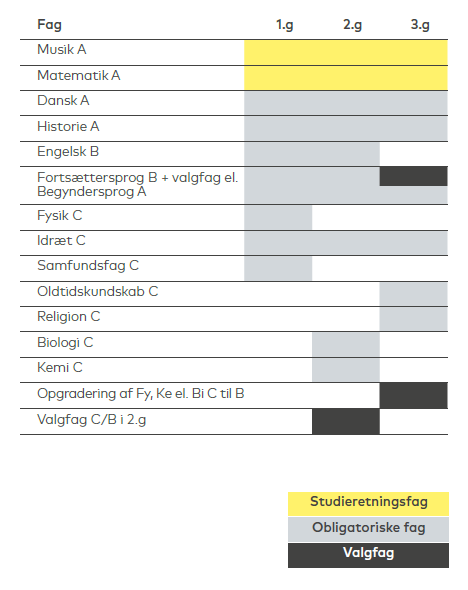 | Fag | 1.g | 2.g | 3.g |
|---|---|---|---|
| Musik A | | | |
| Matematik A | | | |
| Dansk A | | | |
| Historie A | | | |
| Engelsk B | | | |
| Fortsættersprog B + valgfag el. Begyndersprog A | | | |
| Fysik C | | | |
| Idræt C | | | |
| Samfundsfag C | | | |
| Oldtidskundskab C | | | |
| Religion C | | | |
| Biologi C | | | |
| Kemi C | | | |
| Opgradering af Fy, Ke el. Bi C til B | | | |
| Valgfag C/B i 2.g | | | |

Studieretningsfag
Obligatoriske fag
Valgfag